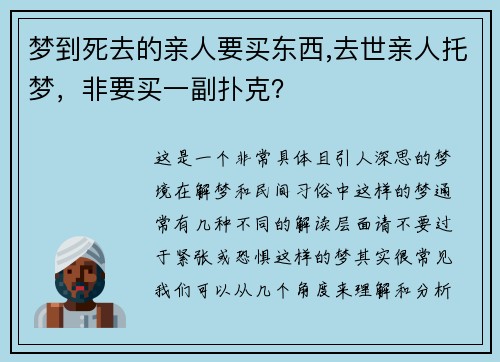 梦到死去的亲人要买东西,去世亲人托梦，非要买一副扑克?

这是一个非常具体且引人深思的梦境在解梦和民间习俗中这样的梦通常有几种不同的解读层面请不要过于紧张或恐惧这样的梦其实很常见我们可以从几个角度来理解和分析